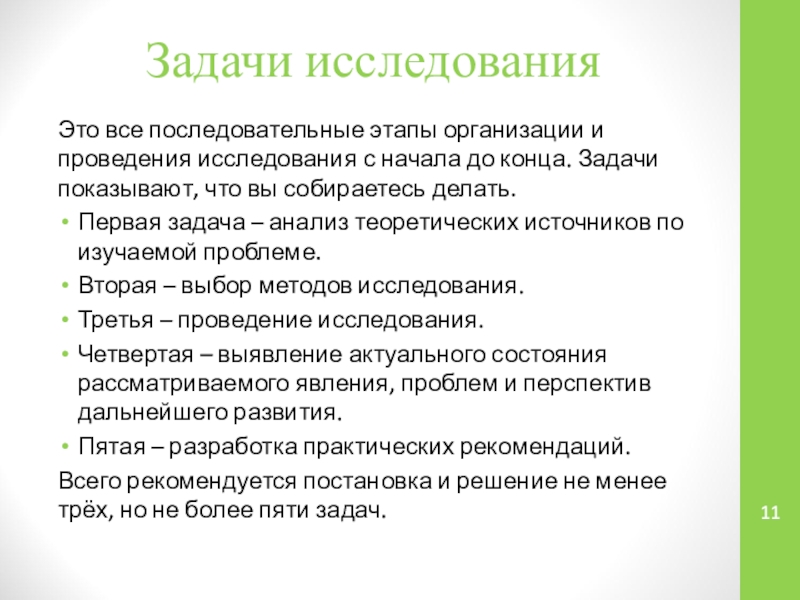 Задачи исследования

Это все последовательные этапы организации и проведения исследования с начала до конца. Задачи показывают, что вы собираетесь делать.

• Первая задача – анализ теоретических источников по изучаемой проблеме.
• Вторая – выбор методов исследования.
• Третья – проведение исследования.
• Четвертая – выявление актуального состояния рассматриваемого явления, проблем и перспектив дальнейшего развития.
• Пятая – разработка практических рекомендаций.

Всего рекомендуется постановка и решение не менее трёх, но не более пяти задач.

11